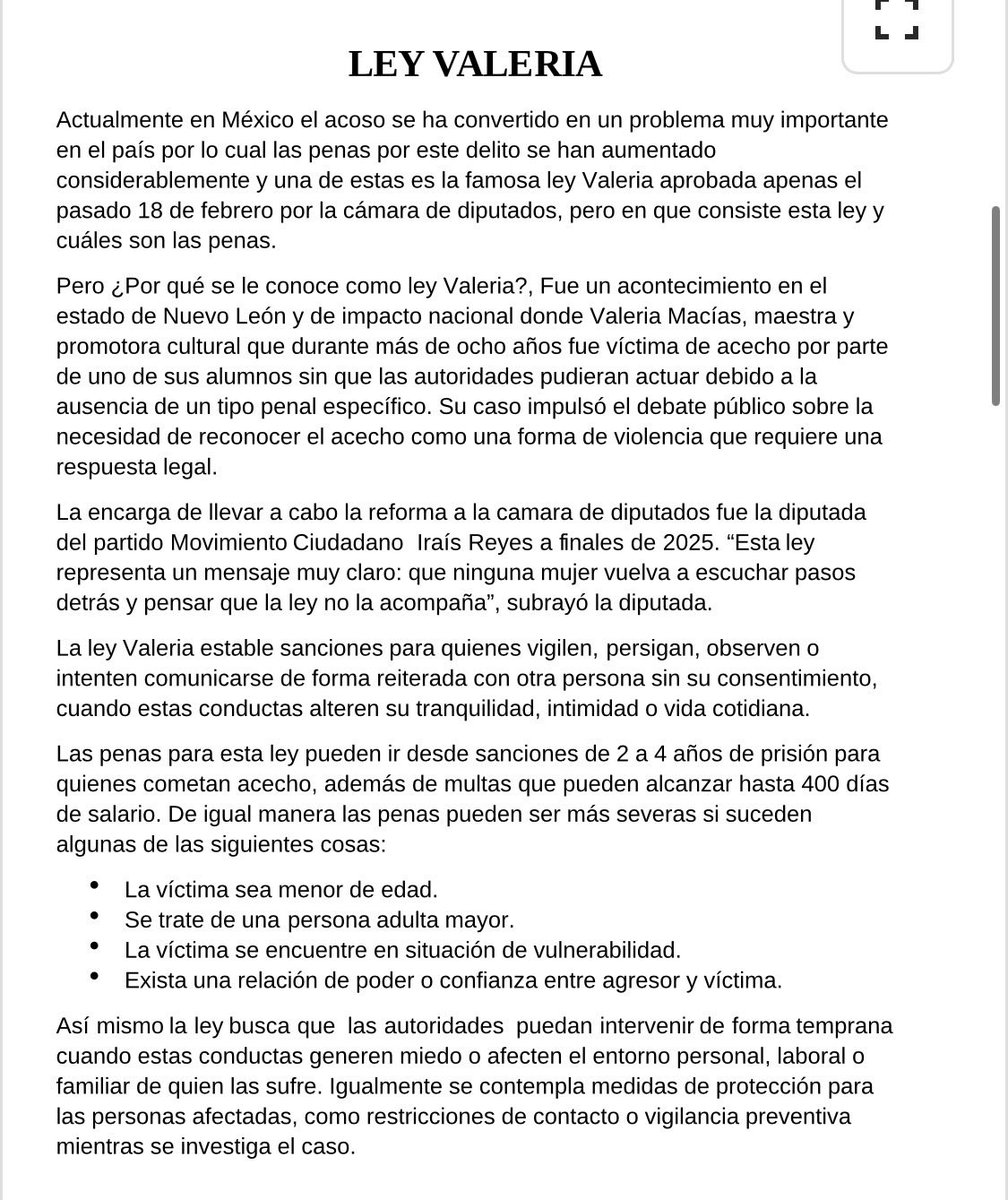 LEY VALERIA

Actualmente en México el acoso se ha convertido en un problema muy importante en el país por lo cual las penas por este delito se han aumentado considerablemente y una de estas es la famosa ley Valeria aprobada apenas el pasado 18 de febrero por la cámara de diputados, pero en que consiste esta ley y cuáles son las penas.

Pero ¿Por qué se le conoce como ley Valeria?, Fue un acontecimiento en el estado de Nuevo León y de impacto nacional donde Valeria Macías, maestra y promotora cultural que durante más de ocho años fue víctima de acecho por parte de uno de sus alumnos sin que las autoridades pudieran actuar debido a la ausencia de un tipo penal específico. Su caso impulsó el debate público sobre la necesidad de reconocer el acecho como una forma de violencia que requiere una respuesta legal.

La encarga de llevar a cabo la reforma a la camara de diputados fue la diputada del partido Movimiento Ciudadano Iraís Reyes a finales de 2025. “Esta ley representa un mensaje muy claro: que ninguna mujer vuelva a escuchar pasos detrás y pensar que la ley no la acompaña”, subrayó la diputada.

La ley Valeria estable sanciones para quienes vigilen, persigan, observen o intenten comunicarse de forma reiterada con otra persona sin su consentimiento, cuando estas conductas alteren su tranquilidad, intimidad o vida cotidiana.

Las penas para esta ley pueden ir desde sanciones de 2 a 4 años de prisión para quienes cometan acecho, además de multas que pueden alcanzar hasta 400 días de salario. De igual manera las penas pueden ser más severas si suceden algunas de las siguientes cosas:

• La víctima sea menor de edad.
• Se trate de una persona adulta mayor.
• La víctima se encuentre en situación de vulnerabilidad.
• Exista una relación de poder o confianza entre agresor y víctima.

Así mismo la ley busca que las autoridades puedan intervenir de forma temprana cuando estas conductas generen miedo o afecten el entorno personal, laboral o familiar de quien las sufre. Igualmente se contempla medidas de protección para las personas afectadas, como restricciones de contacto o vigilancia preventiva mientras se investiga el caso.